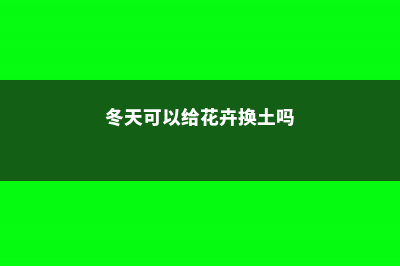 冬天可以给花卉换土吗